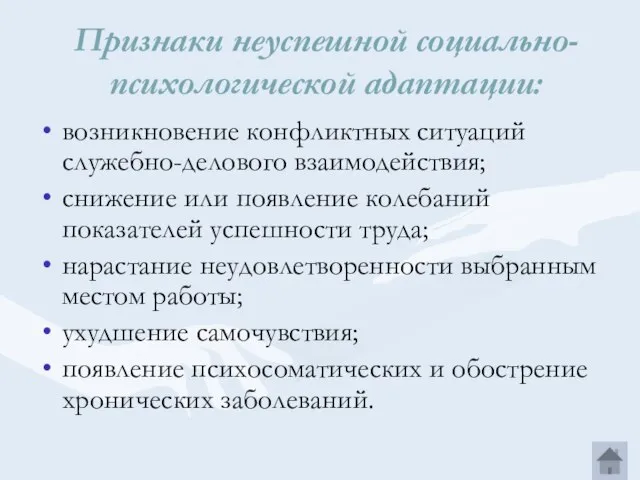 Признаки неуспешной социально-психологической адаптации:

• возникновение конфликтных ситуаций служебно-делового взаимодействия;
• снижение или появление колебаний показателей успешности труда;
• нарастание неудовлетворенности выбранным местом работы;
• ухудшение самочувствия;
• появление психосоматических и обострение хронических заболеваний.